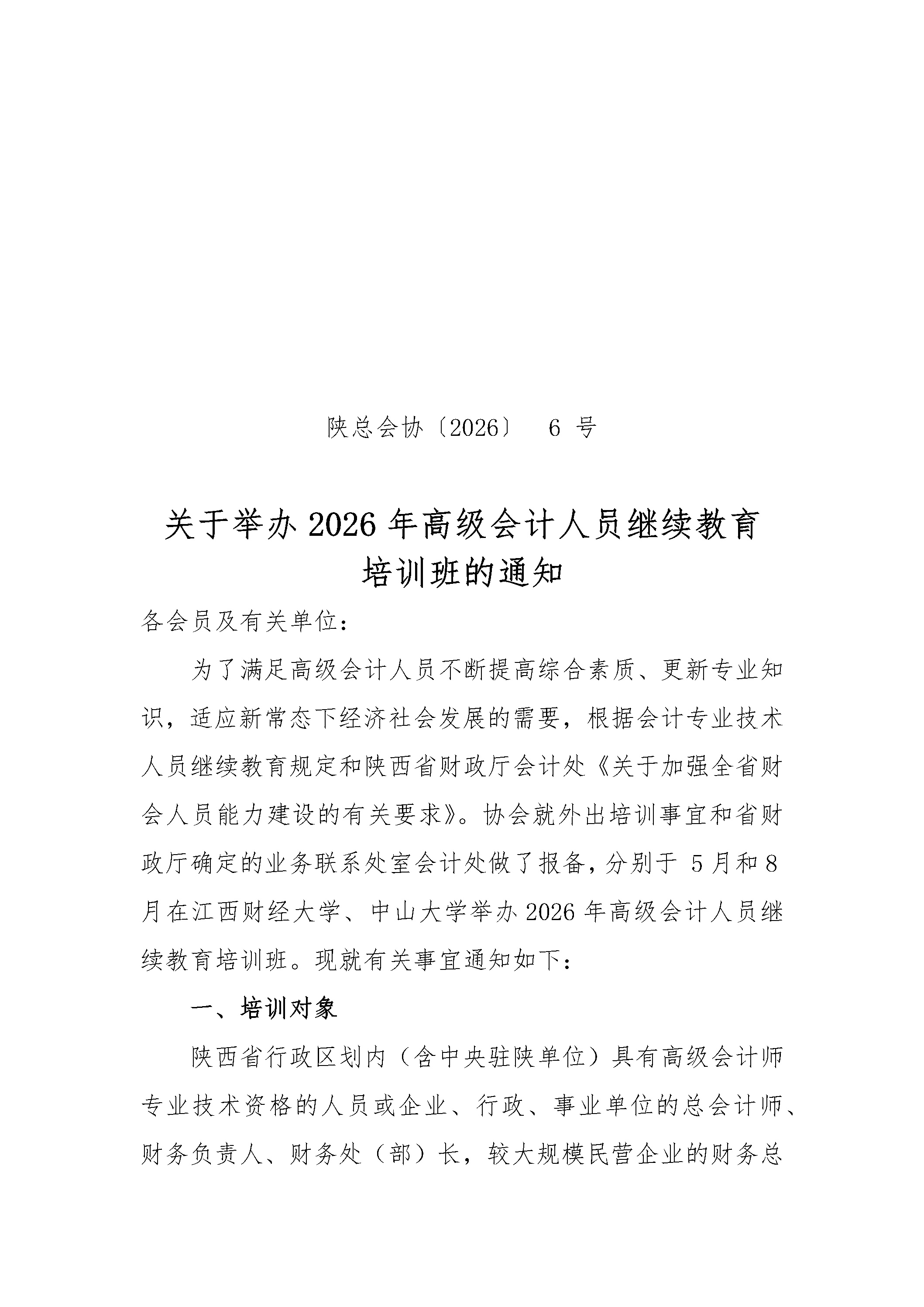 陕总会协〔2026〕 6 号

关于举办 2026 年高级会计人员继续教育培训班的通知

各会员及有关单位：

为了满足高级会计人员不断提高综合素质、更新专业知识，适应新常态下经济社会发展的需要，根据会计专业技术人员继续教育规定和陕西省财政厅会计处《关于加强全省财会人员能力建设的有关要求》。协会就外出培训事宜和省财政厅确定的业务联系处室会计处做了报备，分别于 5 月和 8 月在江西财经大学、中山大学举办 2026 年高级会计人员继续教育培训班。现就有关事宜通知如下：

一、培训对象

陕西省行政区划内（含中央驻陕单位）具有高级会计师专业技术资格的人员或企业、行政、事业单位的总会计师、财务负责人、财务处（部）长，较大规模民营企业的财务总